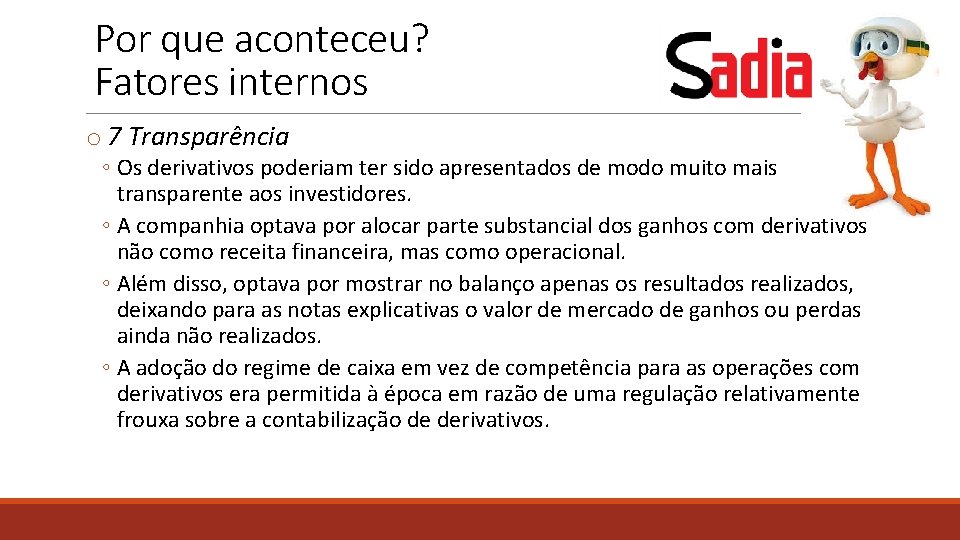 Por que aconteceu?
Fatores internos

Sadia

o 7 Transparência

◦ Os derivativos poderiam ter sido apresentados de modo muito mais transparente aos investidores.

◦ A companhia optava por alocar parte substancial dos ganhos com derivativos não como receita financeira, mas como operacional.

◦ Além disso, optava por mostrar no balanço apenas os resultados realizados, deixando para as notas explicativas o valor de mercado de ganhos ou perdas ainda não realizados.

◦ A adoção do regime de caixa em vez de competência para as operações com derivativos era permitida à época em razão de uma regulação relativamente frouxa sobre a contabilização de derivativos.